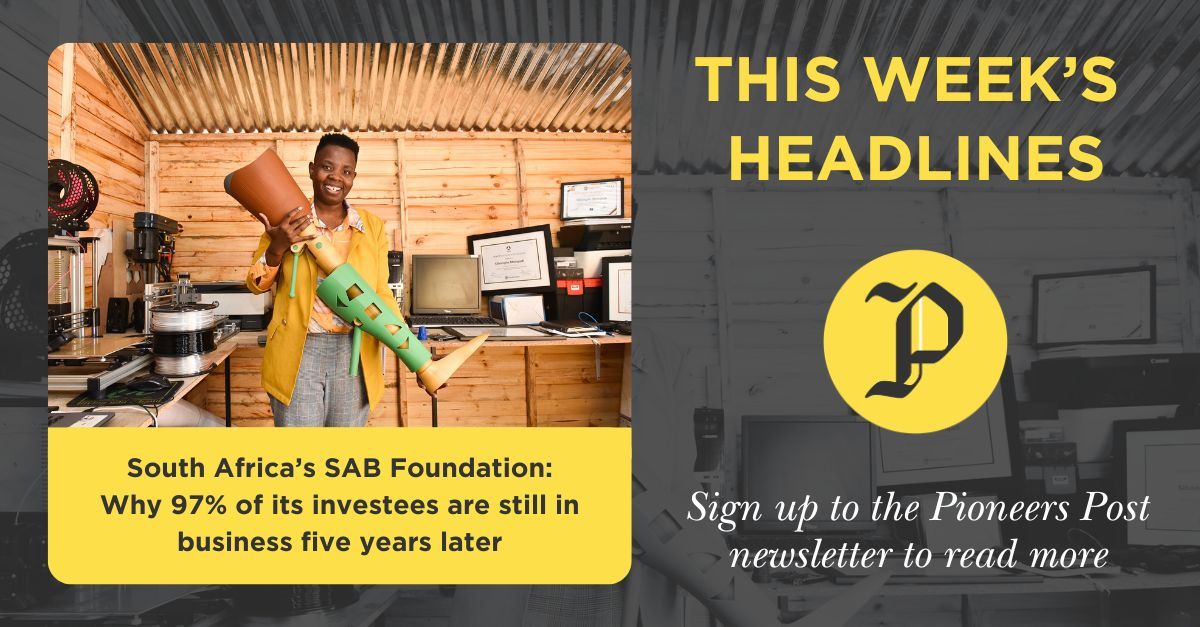 South Africa's SAB Foundation: Why 97% of its investees are still in business five years later

THIS WEEK'S HEADLINES

P

Sign up to the Pioneers Post newsletter to read more